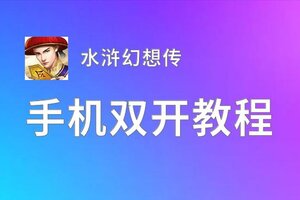 水浒幻想传

手机双开教程